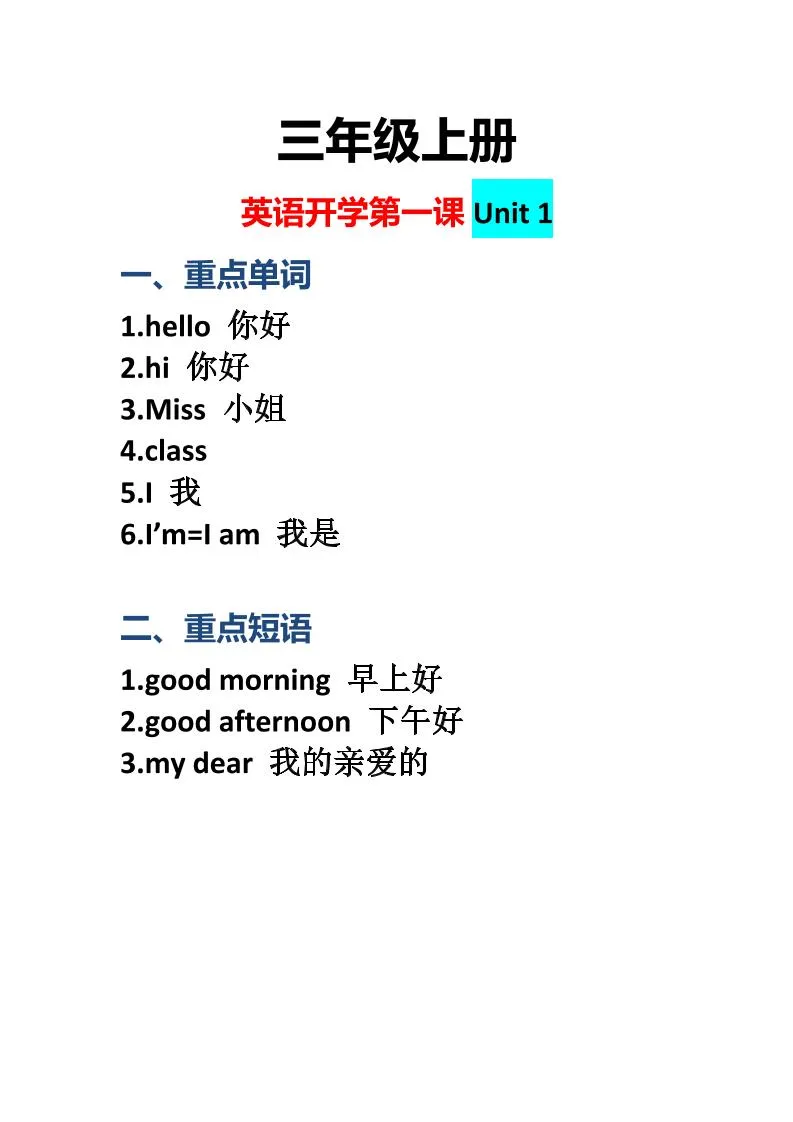 三年级上册

英语开学第一课 Unit 1

一、重点单词

1.hello 你好
2.hi 你好
3.Miss 小姐
4.class
5.I 我
6.I’m=I am 我是

二、重点短语

1.good morning 早上好
2.good afternoon 下午好
3.my dear 我的亲爱的